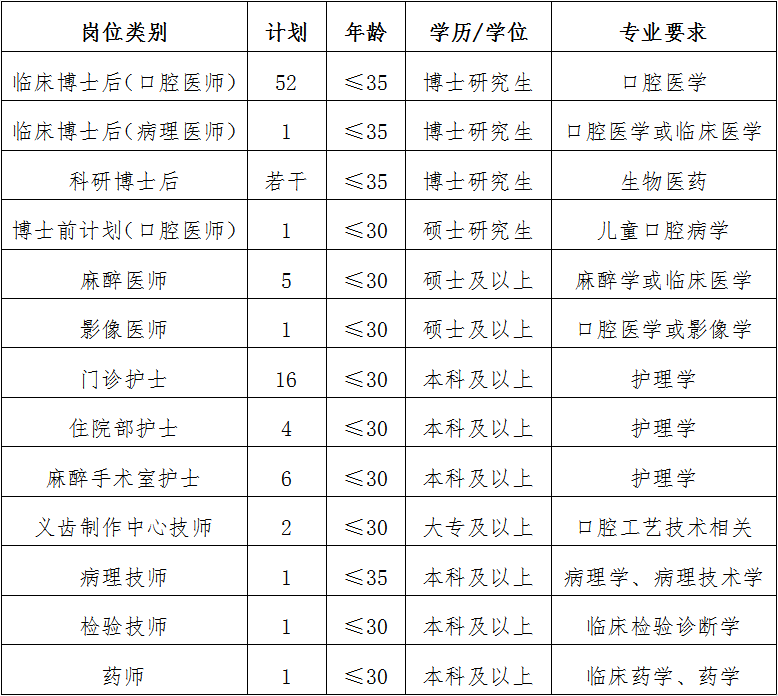 | 岗位类别 | 计划 | 年龄 | 学历/学位 | 专业要求 |
|---|---|---|---|---|
| 临床博士后（口腔医师） | 52 | ≤35 | 博士研究生 | 口腔医学 |
| 临床博士后（病理医师） | 1 | ≤35 | 博士研究生 | 口腔医学或临床医学 |
| 科研博士后 | 若干 | ≤35 | 博士研究生 | 生物医药 |
| 博士前计划（口腔医师） | 1 | ≤30 | 硕士研究生 | 儿童口腔病学 |
| 麻醉医师 | 5 | ≤30 | 硕士及以上 | 麻醉学或临床医学 |
| 影像医师 | 1 | ≤30 | 硕士及以上 | 口腔医学或影像学 |
| 门诊护士 | 16 | ≤30 | 本科及以上 | 护理学 |
| 住院部护士 | 4 | ≤30 | 本科及以上 | 护理学 |
| 麻醉手术室护士 | 6 | ≤30 | 本科及以上 | 护理学 |
| 义齿制作中心技师 | 2 | ≤30 | 大专及以上 | 口腔工艺技术相关 |
| 病理技师 | 1 | ≤35 | 本科及以上 | 病理学、病理技术学 |
| 检验技师 | 1 | ≤30 | 本科及以上 | 临床检验诊断学 |
| 药师 | 1 | ≤30 | 本科及以上 | 临床药学、药学 |